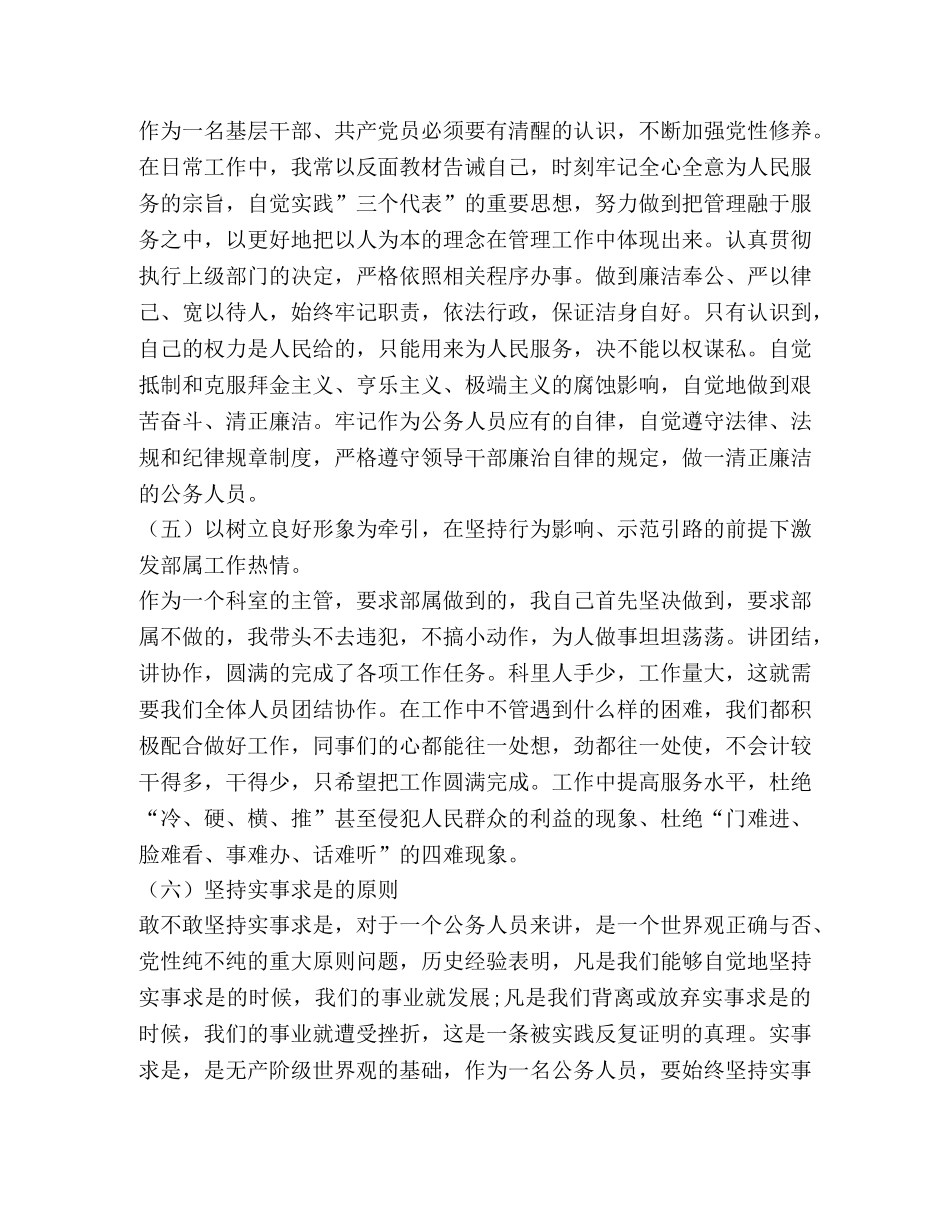 作为一名基层干部、共产党员必须要有清醒的认识，不断加强党性修养。在日常工作中，我常以反面教材告诫自己，时刻牢记全心全意为人民服务的宗旨，自觉实践”三个代表”的重要思想，努力做到把管理融于服务之中，以更好地把以人为本的理念在管理工作中体现出来。认真贯彻执行上级部门的决定，严格依照相关程序办事。做到廉洁奉公、严以律己、宽以待人，始终牢记职责，依法行政，保证洁身自好。只有认识到，自己的权力是人民给的，只能用来为人民服务，决不能以权谋私。自觉抵制和克服拜金主义、亨乐主义、极端主义的腐蚀影响，自觉地做到艰苦奋斗、清正廉洁。牢记作为公务人员应有的自律，自觉遵守法律、法规和纪律规章制度，严格遵守领导干部廉治自律的规定，做一清正廉洁的公务人员。
（五）以树立良好形象为牵引，在坚持行为影响、示范引路的前提下激发部属工作热情。
作为一个科室的主管，要求部属做到的，我自己首先坚决做到，要求部属不做的，我带头不去违犯，不搞小动作，为人做事坦坦荡荡。讲团结，讲协作，圆满的完成了各项工作任务。科里人手少，工作量大，这就需要我们全体人员团结协作。在工作中不管遇到什么样的困难，我们都积极配合做好工作，同事们的心都能往一处想，劲都往一处使，不会计较干得多，干得少，只希望把工作圆满完成。工作中提高服务水平，杜绝“冷、硬、横、推”甚至侵犯人民群众的利益的现象、杜绝“门难进、脸难看、事难办、话难听”的四难现象。
（六）坚持实事求是的原则
敢不敢坚持实事求是，对于一个公务人员来讲，是一个世界观正确与否、党性纯不纯的重大原则问题，历史经验表明，凡是我们能够自觉地坚持实事求是的时候，我们的事业就发展;凡是我们背离或放弃实事求是的时候，我们的事业就遭受挫折，这是一条被实践反复证明的真理。实事求是，是无产阶级世界观的基础，作为一名公务人员，要始终坚持实事